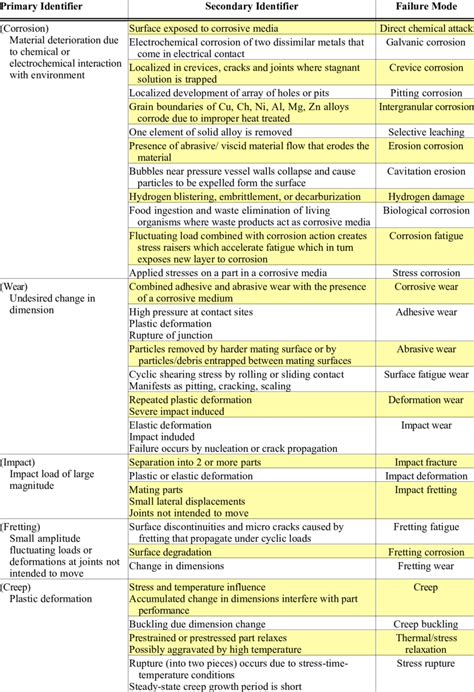 | Primary Identifier | Secondary Identifier | Failure Mode |
|---|---|---|
| (Corrosion) Material deterioration due to chemical or electrochemical interaction with environment | Surface exposed to corrosive media | Direct chemical attack |
| | Electrochemical corrosion of two dissimilar metals that come in electrical contact | Galvanic corrosion |
| | Localized in crevices, cracks and joints where stagnant solution is trapped | Crevice corrosion |
| | Localized development of array of holes or pits | Pitting corrosion |
| | Grain boundaries of Cu, Ch, Ni, Al, Mg, Zn alloys corrode due to improper heat treated | Intergranular corrosion |
| | One element of solid alloy is removed | Selective leaching |
| | Presence of abrasive/ viscid material flow that erodes the material | Erosion corrosion |
| | Bubbles near pressure vessel walls collapse and cause particles to be expelled form the surface | Cavitation erosion |
| | Hydrogen blistering, embrittlement, or decarburization | Hydrogen damage |
| | Food ingestion and waste elimination of living organisms where waste products act as corrosive media | Biological corrosion |
| | Fluctuating load combined with corrosion action creates stress raisers which accelerate fatigue which in turn exposes new layer to corrosion | Corrosion fatigue |
| | Applied stresses on a part in a corrosive media | Stress corrosion |
| (Wear) Undesired change in dimension | Combined adhesive and abrasive wear with the presence of a corrosive medium | Corrosive wear |
| | High pressure at contact sites Plastic deformation Rupture of junction | Adhesive wear |
| | Particles removed by harder mating surface or by particles/debris entrapped between mating surfaces | Abrasive wear |
| | Cyclic shearing stress by rolling or sliding contact Manifests as pitting, cracking, scaling | Surface fatigue wear |
| | Repeated plastic deformation Severe impact induced | Deformation wear |
| | Elastic deformation Impact induded Failure occurs by nucleation or crack propagation | Impact wear |
| (Impact) Impact load of large magnitude | Separation into 2 or more parts | Impact fracture |
| | Plastic or elastic deformation | Impact deformation |
| | Mating parts Small lateral displacements Joints not intended to move | Impact fretting |
| (Fretting) Small amplitude fluctuating loads or deformations at joints not intended to move | Surface discontinuities and micro cracks caused by fretting that propagate under cyclic loads | Fretting fatigue |
| | Surface degradation | Fretting corrosion |
| | Change in dimensions | Fretting wear |
| (Creep) Plastic deformation | Stress and temperature influence Accumulated change in dimensions interfere with part performance | Creep |
| | Buckling due dimension change | Creep buckling |
| | Prestrained or prestressed part relaxes Possibly aggravated by high temperature | Thermal/stress relaxation |
| | Rupture (into two pieces) occurs due to stress-time-temperature conditions Steady-state creep growth period is short | Stress rupture |